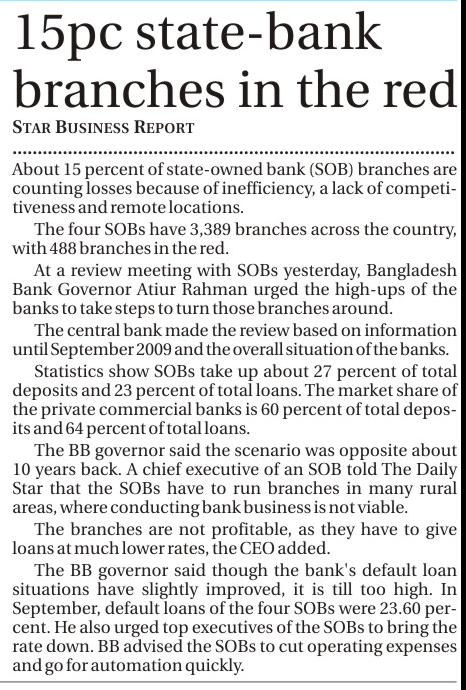 15pc state-bank branches in the red

STAR BUSINESS REPORT

About 15 percent of state-owned bank (SOB) branches are counting losses because of inefficiency, a lack of competitiveness and remote locations.

The four SOBs have 3,389 branches across the country, with 488 branches in the red.

At a review meeting with SOBs yesterday, Bangladesh Bank Governor Atiur Rahman urged the high-ups of the banks to take steps to turn those branches around.

The central bank made the review based on information until September 2009 and the overall situation of the banks.

Statistics show SOBs take up about 27 percent of total deposits and 23 percent of total loans. The market share of the private commercial banks is 60 percent of total deposits and 64 percent of total loans.

The BB governor said the scenario was opposite about 10 years back. A chief executive of an SOB told The Daily Star that the SOBs have to run branches in many rural areas, where conducting bank business is not viable.

The branches are not profitable, as they have to give loans at much lower rates, the CEO added.

The BB governor said though the bank's default loan situations have slightly improved, it is till too high. In September, default loans of the four SOBs were 23.60 percent. He also urged top executives of the SOBs to bring the rate down. BB advised the SOBs to cut operating expenses and go for automation quickly.